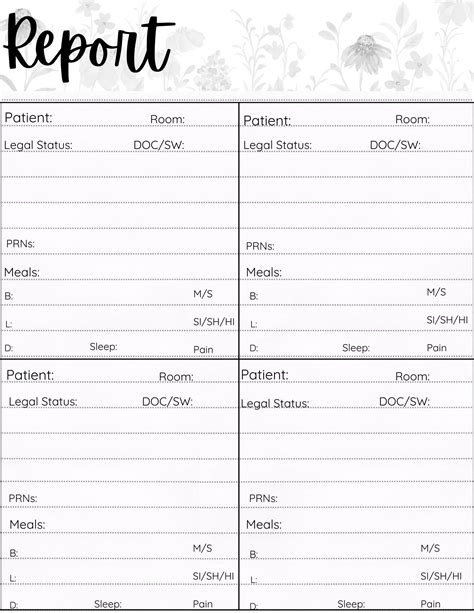 Report

Patient: Room:
Legal Status: DOC/SW:

PRNs:
Meals:
B: M/S
L: SI/SH/HI
D: Sleep: Pain

Patient: Room:
Legal Status: DOC/SW:

PRNs:
Meals:
B: M/S
L: SI/SH/HI
D: Sleep: Pain

Patient: Room:
Legal Status: DOC/SW:

PRNs:
Meals:
B: M/S
L: SI/SH/HI
D: Sleep: Pain

Patient: Room:
Legal Status: DOC/SW:

PRNs:
Meals:
B: M/S
L: SI/SH/HI
D: Sleep: Pain